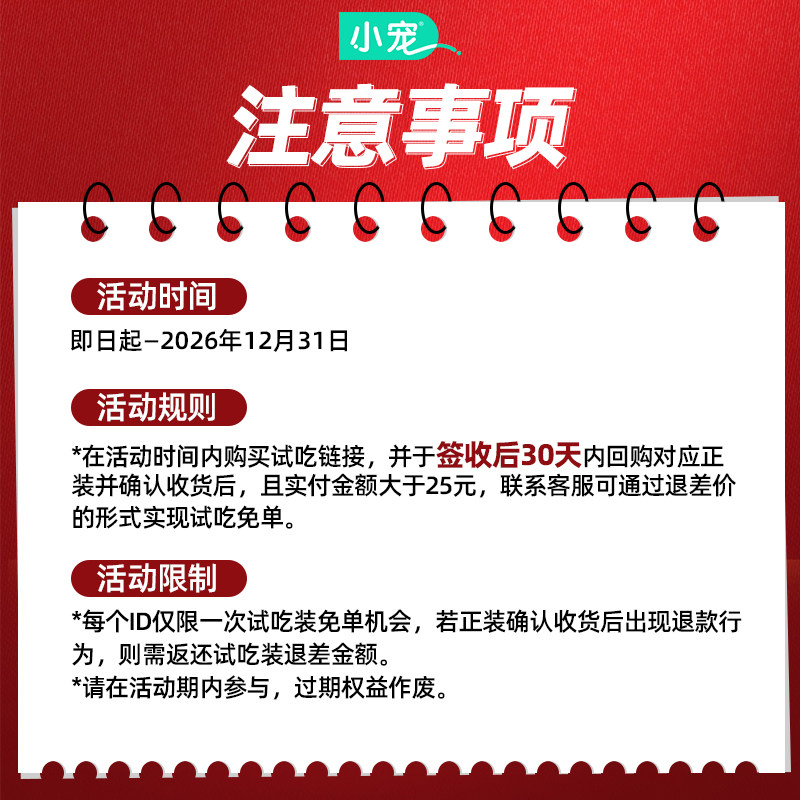 小宠®

注意事项

活动时间

即日起—2026年12月31日

活动规则

*在活动时间内购买试吃链接，并于签收后30天内回购对应正装并确认收货后，且实付金额大于25元，联系客服可通过退差价的形式实现试吃免单。

活动限制

*每个ID仅限一次试吃装免单机会，若正装确认收货后出现退款行为，则需返还试吃装退差金额。
*请在活动期内参与，过期权益作废。